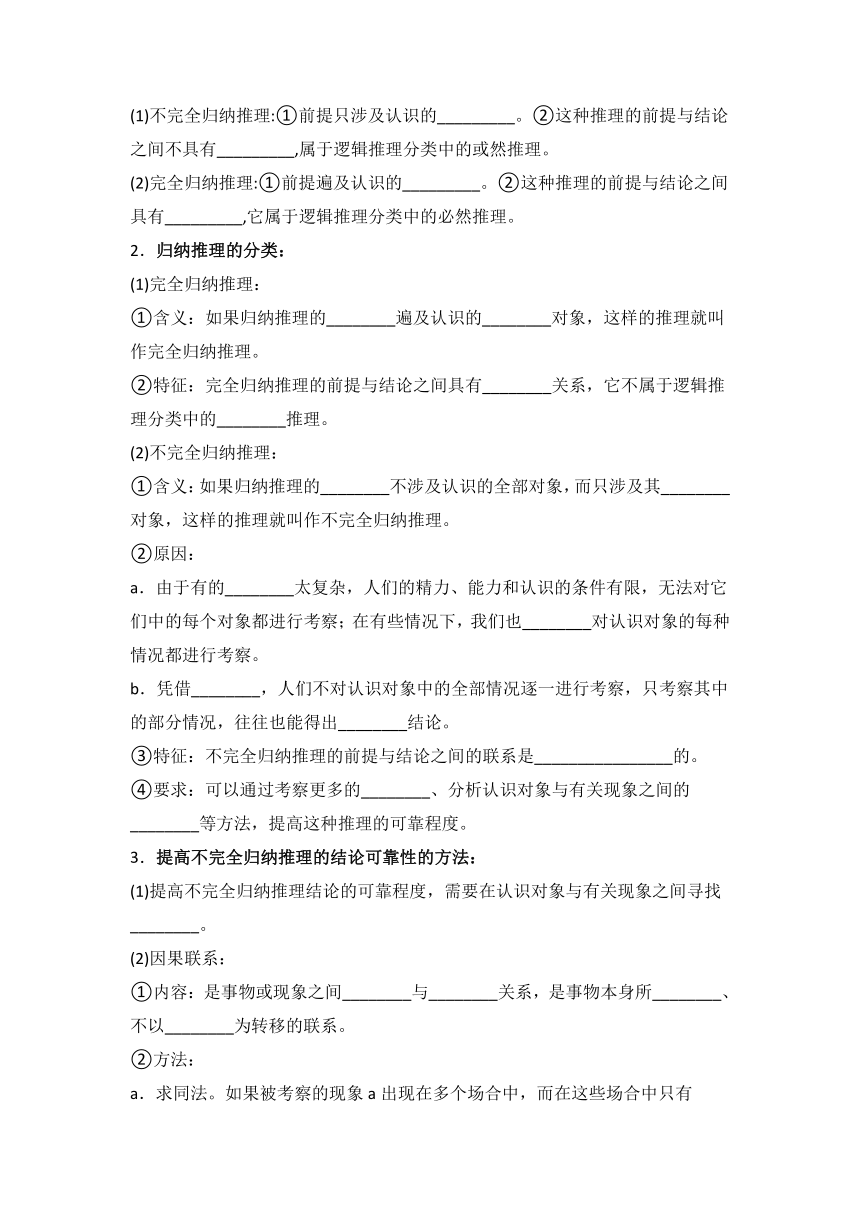 (1)不完全归纳推理:①前提只涉及认识的________。②这种推理的前提与结论之间不具有________,属于逻辑推理分类中的或然推理。

(2)完全归纳推理:①前提遍及认识的________。②这种推理的前提与结论之间具有________,它属于逻辑推理分类中的必然推理。

2．归纳推理的分类：

(1)完全归纳推理：

①含义：如果归纳推理的________遍及认识的________对象，这样的推理就叫作完全归纳推理。

②特征：完全归纳推理的前提与结论之间具有________关系，它不属于逻辑推理分类中的________推理。

(2)不完全归纳推理：

①含义：如果归纳推理的________不涉及认识的全部对象，而只涉及其________对象，这样的推理就叫作不完全归纳推理。

②原因：

a．由于有的________太复杂，人们的精力、能力和认识的条件有限，无法对它们中的每个对象都进行考察；在有些情况下，我们也________对认识对象的每种情况都进行考察。

b．凭借________，人们不对认识对象中的全部情况逐一进行考察，只考察其中的部分情况，往往也能得出________结论。

③特征：不完全归纳推理的前提与结论之间的联系是________________的。

④要求：可以通过考察更多的________、分析认识对象与有关现象之间的________等方法，提高这种推理的可靠程度。

3．提高不完全归纳推理的结论可靠性的方法：

(1)提高不完全归纳推理结论的可靠程度，需要在认识对象与有关现象之间寻找________。

(2)因果联系：

①内容：是事物或现象之间________与________关系，是事物本身所________、不以________为转移的联系。

②方法：

a．求同法。如果被考察的现象 a 出现在多个场合中，而在这些场合中只有